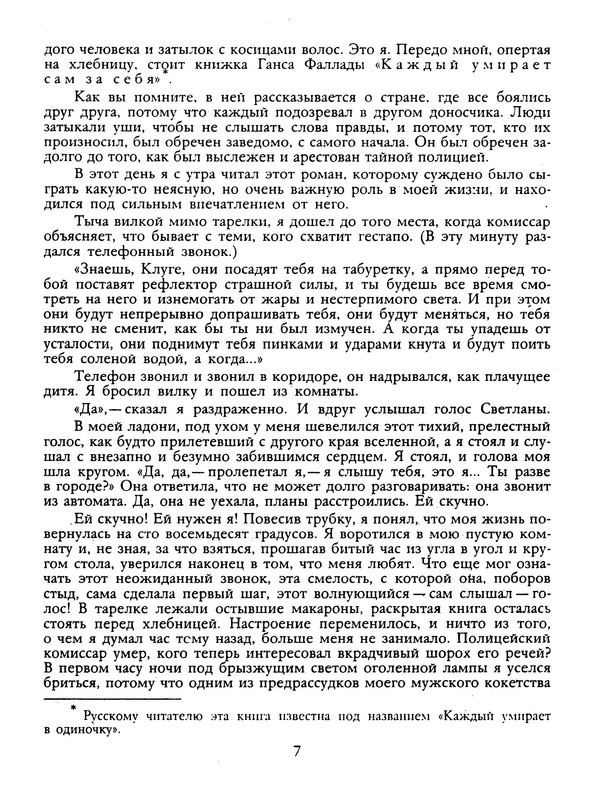 дого человека и затылок с косицами волос. Это я. Передо мной, опертая на хлебницу, стоит книжка Ганса Фаллады «Каждый умирает сам за себя»*.

Как вы помните, в ней рассказывается о стране, где все боялись друг друга, потому что каждый подозревал в другом доносчика. Люди затыкали уши, чтобы не слышать слова правды, и потому тот, кто их произносил, был обречен заведомо, с самого начала. Он был обречен задолго до того, как был выслежен и арестован тайной полицией.

В этот день я с утра читал этот роман, которому суждено было сыграть какую-то неясную, но очень важную роль в моей жизни, и находился под сильным впечатлением от него.

Тыча вилкой мимо тарелки, я дошел до того места, когда комиссар объясняет, что бывает с теми, кого схватит гестапо. (В эту минуту раздался телефонный звонок.)

«Знаешь, Клуге, они посадят тебя на табуретку, а прямо перед тобой поставят рефлектор страшной силы, и ты будешь все время смотреть на него и изнемогать от жары и нестерпимого света. И при этом они будут непрерывно допрашивать тебя, они будут меняться, но тебя никто не сменит, как бы ты ни был измучен. А когда ты упадешь от усталости, они поднимут тебя пинками и ударами кнута и будут поить тебя соленой водой, а когда...»

Телефон звонил и звонил в коридоре, он надрывался, как плачущее дитя. Я бросил вилку и пошел из комнаты.

«Да»,— сказал я раздраженно. И вдруг услышал голос Светланы.

В моей ладони, под ухом у меня шевелился этот тихий, прелестный голос, как будто прилетевший с другого края вселенной, а я стоял и слушал с внезапно и безумно забившимся сердцем. Я стоял, и голова моя шла кругом. «Да, да,— пролепетал я,— я слышу тебя, это я... Ты разве в городе?» Она ответила, что не может долго разговаривать: она звонит из автомата. Да, она не уехала, планы расстроились. Ей скучно.

Ей скучно! Ей нужен я! Повесив трубку, я понял, что моя жизнь повернулась на сто восемьдесят градусов. Я воротился в мою пустую комнату и, не зная, за что взяться, прошагав битый час из угла в угол и кругом стола, уверился наконец в том, что меня любят. Что еще мог означать этот неожиданный звонок, эта смелость, с которой она, поборов стыд, сама сделала первый шаг, этот волнующийся — сам слышал — голос! В тарелке лежали остывшие макароны, раскрытая книга осталась стоять перед хлебницей. Настроение переменилось, и ничто из того, о чем я думал час тому назад, больше меня не занимало. Полицейский комиссар умер, кого теперь интересовал вкрадчивый шорох его речей? В первом часу ночи под брызжущим светом оголенной лампы я уселся бриться, потому что одним из предрассудков моего мужского кокетства

* Русскому читателю эта книга известна под названием «Каждый умирает в одиночку».

7